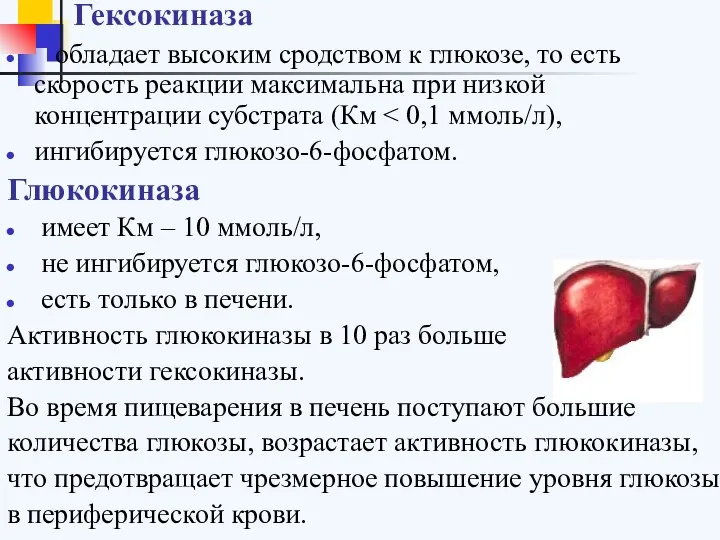 Гексокиназа

- обладает высоким сродством к глюкозе, то есть скорость реакции максимальна при низкой концентрации субстрата (Км < 0,1 ммоль/л),
- ингибируется глюкозо-6-фосфатом.

Глюкокиназа

- имеет Км – 10 ммоль/л,
- не ингибируется глюкозо-6-фосфатом,
- есть только в печени.

Активность глюкокиназы в 10 раз больше активности гексокиназы.

Во время пищеварения в печень поступают большие количества глюкозы, возрастает активность глюкокиназы, что предотвращает чрезмерное повышение уровня глюкозы в периферической крови.